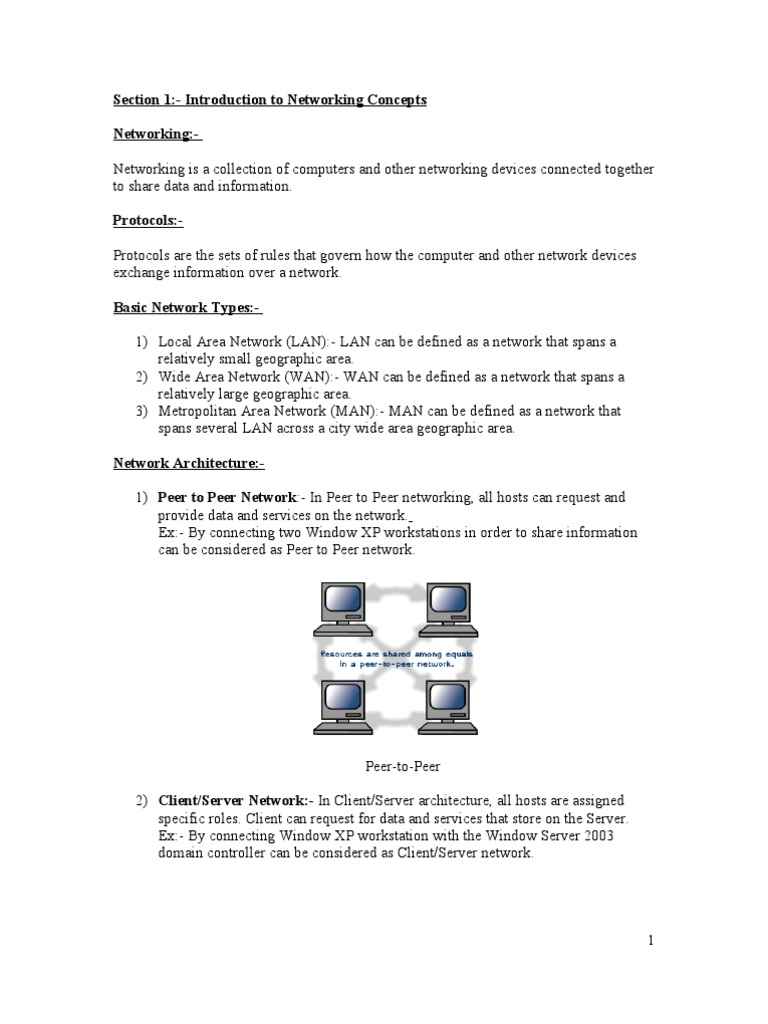 Section 1:- Introduction to Networking Concepts

Networking:-

Networking is a collection of computers and other networking devices connected together to share data and information.

Protocols:-

Protocols are the sets of rules that govern how the computer and other network devices exchange information over a network.

Basic Network Types:-

1) Local Area Network (LAN):- LAN can be defined as a network that spans a relatively small geographic area.
2) Wide Area Network (WAN):- WAN can be defined as a network that spans a relatively large geographic area.
3) Metropolitan Area Network (MAN):- MAN can be defined as a network that spans several LAN across a city wide area geographic area.

Network Architecture:-

1) Peer to Peer Network:- In Peer to Peer networking, all hosts can request and provide data and services on the network.
Ex:- By connecting two Window XP workstations in order to share information can be considered as Peer to Peer network.

Resources are shared among equals in a peer-to-peer network.

Peer-to-Peer

2) Client/Server Network:- In Client/Server architecture, all hosts are assigned specific roles. Client can request for data and services that store on the Server.
Ex:- By connecting Window XP workstation with the Window Server 2003 domain controller can be considered as Client/Server network.

1